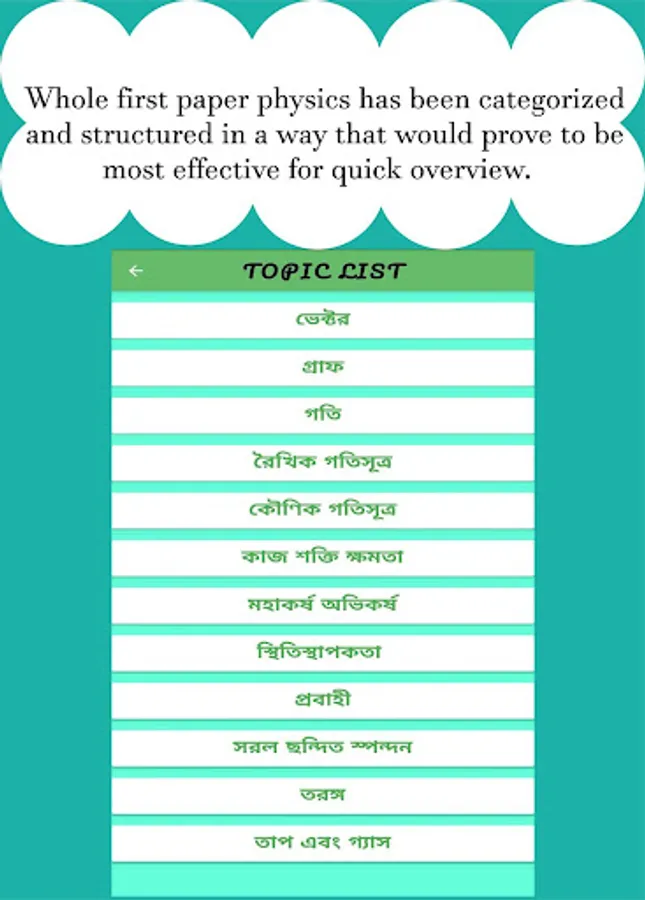 Whole first paper physics has been categorized and structured in a way that would prove to be most effective for quick overview.

←
TOPIC LIST

ভেক্টর

গ্রাফ

গতি

রৈখিক গতিসূত্র

কৌণিক গতিসূত্র

কাজ শক্তি ক্ষমতা

মহাকর্ষ অভিকর্ষ

স্থিতিস্থাপকতা

প্রবাহী

সরল ছন্দিত স্পন্দন

তরঙ্গ

তাপ এবং গ্যাস